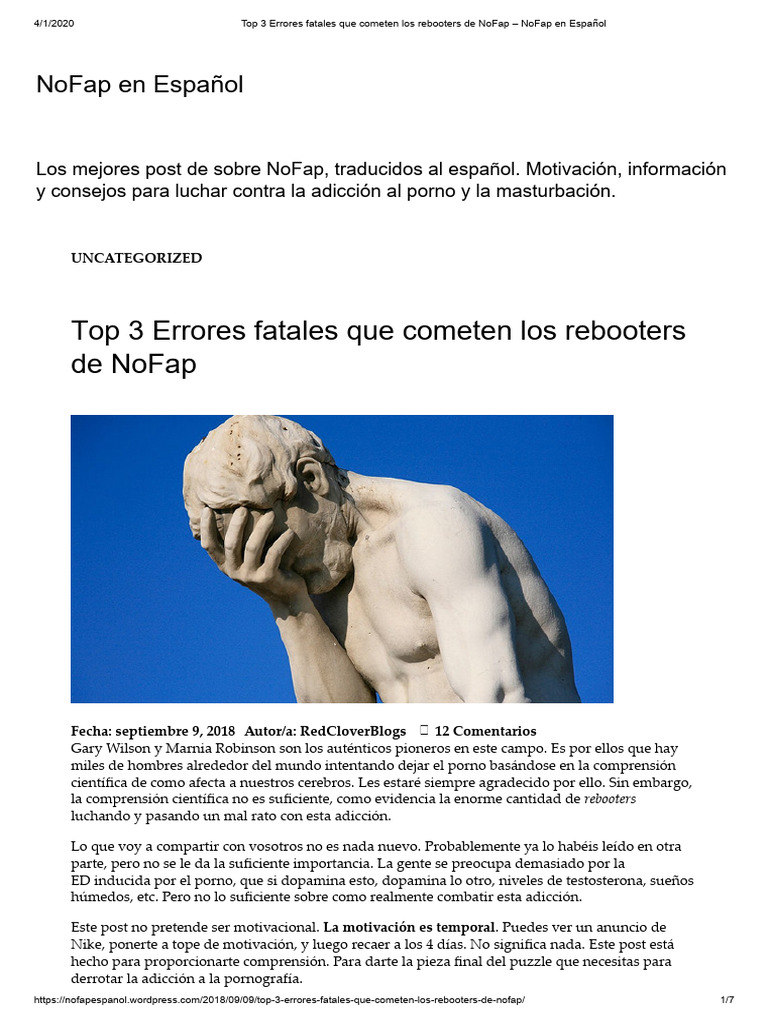 4/1/2020 Top 3 Errores fatales que cometen los rebooters de NoFap – NoFap en Español

NoFap en Español

Los mejores post de sobre NoFap, traducidos al español. Motivación, información y consejos para luchar contra la adicción al porno y la masturbación.

UNCATEGORIZED

Top 3 Errores fatales que cometen los rebooters de NoFap

Fecha: septiembre 9, 2018 Autor/a: RedCloverBlogs 12 Comentarios
Gary Wilson y Marnia Robinson son los auténticos pioneros en este campo. Es por ellos que hay miles de hombres alrededor del mundo intentando dejar el porno basándose en la comprensión científica de como afecta a nuestros cerebros. Les estaré siempre agradecido por ello. Sin embargo, la comprensión científica no es suficiente, como evidencia la enorme cantidad de rebooters luchando y pasando un mal rato con esta adicción.

Lo que voy a compartir con vosotros no es nada nuevo. Probablemente ya lo habéis leído en otra parte, pero no se le da la suficiente importancia. La gente se preocupa demasiado por la ED inducida por el porno, que si dopamina esto, dopamina lo otro, niveles de testosterona, sueños húmedos, etc. Pero no lo suficiente sobre como realmente combatir esta adicción.

Este post no pretende ser motivacional. La motivación es temporal. Puedes ver un anuncio de Nike, ponerte a tope de motivación, y luego recaer a los 4 días. No significa nada. Este post está hecho para proporcionarte comprensión. Para darte la pieza final del puzzle que necesitas para derrotar la adicción a la pornografía.

https://nofapespanol.wordpress.com/2018/09/09/top-3-errores-fatales-que-cometen-los-rebooters-de-nofap/ 1/7